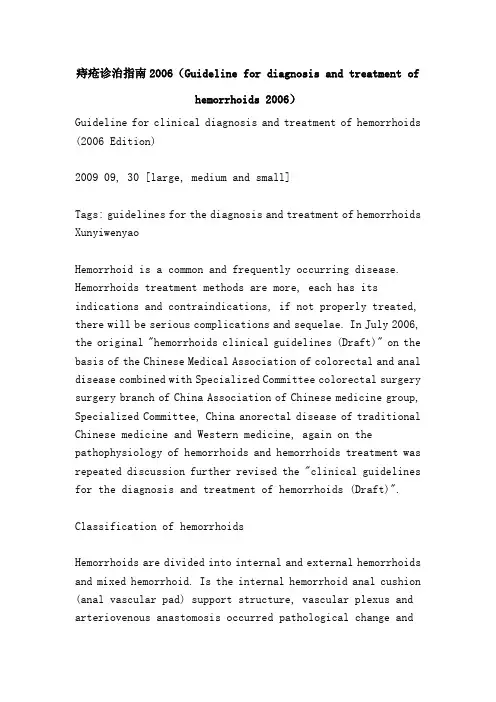 痔疮诊治指南2006（Guideline for diagnosis and treatment of hemorrhoids 2006）

Guideline for clinical diagnosis and treatment of hemorrhoids (2006 Edition)

2009 09, 30 [large, medium and small]

Tags: guidelines for the diagnosis and treatment of hemorrhoids Xunyiwenyao

Hemorrhoid is a common and frequently occurring disease. Hemorrhoids treatment methods are more, each has its indications and contraindications, if not properly treated, there will be serious complications and sequelae. In July 2006, the original "hemorrhoids clinical guidelines (Draft)" on the basis of the Chinese Medical Association of colorectal and anal disease combined with Specialized Committee colorectal surgery surgery branch of China Association of Chinese medicine group, Specialized Committee, China anorectal disease of traditional Chinese medicine and Western medicine, again on the pathophysiology of hemorrhoids and hemorrhoids treatment was repeated discussion further revised the "clinical guidelines for the diagnosis and treatment of hemorrhoids (Draft)".

Classification of hemorrhoids

Hemorrhoids are divided into internal and external hemorrhoids and mixed hemorrhoid. Is the internal hemorrhoid anal cushion (anal vascular pad) support structure, vascular plexus and arteriovenous anastomosis occurred pathological change and